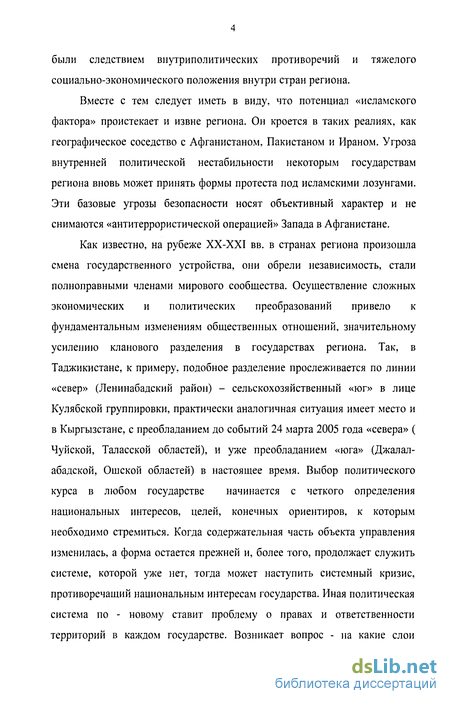 4

были следствием внутриполитических противоречий и тяжелого социально-экономического положения внутри стран региона.

Вместе с тем следует иметь в виду, что потенциал «исламского фактора» проистекает и извне региона. Он кроется в таких реалиях, как географическое соседство с Афганистаном, Пакистаном и Ираном. Угроза внутренней политической нестабильности некоторым государствам региона вновь может принять формы протеста под исламскими лозунгами. Эти базовые угрозы безопасности носят объективный характер и не снимаются «антитеррористической операцией» Запада в Афганистане.

Как известно, на рубеже XX-XXI вв. в странах региона произошла смена государственного устройства, они обрели независимость, стали полноправными членами мирового сообщества. Осуществление сложных экономических и политических преобразований привело к фундаментальным изменениям общественных отношений, значительному усилению кланового разделения в государствах региона. Так, в Таджикистане, к примеру, подобное разделение прослеживается по линии «север» (Ленинабадский район) – сельскохозяйственный «юг» в лице Кулябской группировки, практически аналогичная ситуация имеет место и в Кыргызстане, с преобладанием до событий 24 марта 2005 года «севера» ( Чуйской, Таласской областей), и уже преобладанием «юга» (Джалал-абадской, Ошской областей) в настоящее время. Выбор политического курса в любом государстве начинается с четкого определения национальных интересов, целей, конечных ориентиров, к которым необходимо стремиться. Когда содержательная часть объекта управления изменилась, а форма остается прежней и, более того, продолжает служить системе, которой уже нет, тогда может наступить системный кризис, противоречащий национальным интересам государства. Иная политическая система по - новому ставит проблему о правах и ответственности территорий в каждом государстве. Возникает вопрос - на какие слои

dsLib.net
библиотека диссертаций